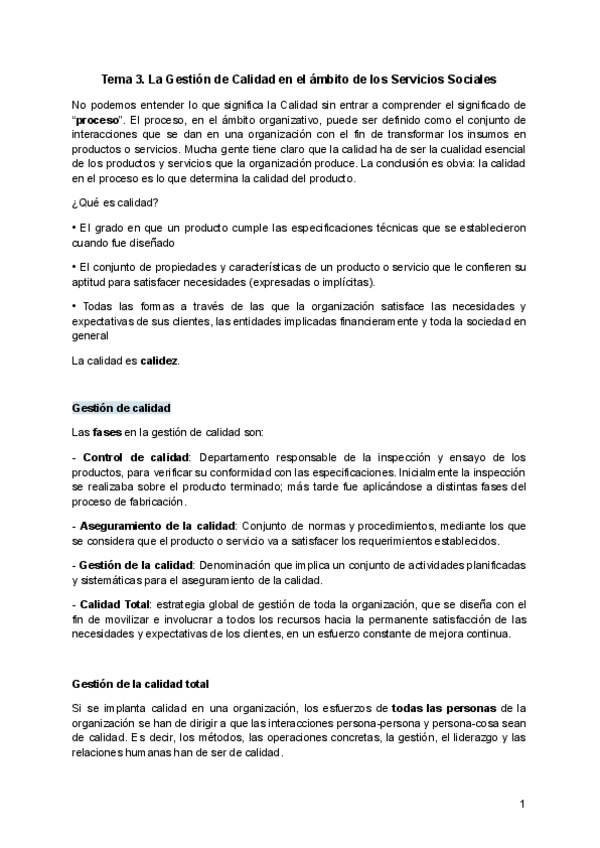 Tema 3. La Gestión de Calidad en el ámbito de los Servicios Sociales

No podemos entender lo que significa la Calidad sin entrar a comprender el significado de "proceso". El proceso, en el ámbito organizativo, puede ser definido como el conjunto de interacciones que se dan en una organización con el fin de transformar los insumos en productos o servicios. Mucha gente tiene claro que la calidad ha de ser la cualidad esencial de los productos y servicios que la organización produce. La conclusión es obvia: la calidad en el proceso es lo que determina la calidad del producto.

¿Qué es calidad?

• El grado en que un producto cumple las especificaciones técnicas que se establecieron cuando fue diseñado

• El conjunto de propiedades y características de un producto o servicio que le confieren su aptitud para satisfacer necesidades (expresadas o implícitas).

• Todas las formas a través de las que la organización satisface las necesidades y expectativas de sus clientes, las entidades implicadas financieramente y toda la sociedad en general

La calidad es calidez.

Gestión de calidad

Las fases en la gestión de calidad son:

- Control de calidad: Departamento responsable de la inspección y ensayo de los productos, para verificar su conformidad con las especificaciones. Inicialmente la inspección se realizaba sobre el producto terminado; más tarde fue aplicándose a distintas fases del proceso de fabricación.

- Aseguramiento de la calidad: Conjunto de normas y procedimientos, mediante los que se considera que el producto o servicio va a satisfacer los requerimientos establecidos.

- Gestión de la calidad: Denominación que implica un conjunto de actividades planificadas y sistemáticas para el aseguramiento de la calidad.

- Calidad Total: estrategia global de gestión de toda la organización, que se diseña con el fin de movilizar e involucrar a todos los recursos hacia la permanente satisfacción de las necesidades y expectativas de los clientes, en un esfuerzo constante de mejora continua.

Gestión de la calidad total

Si se implanta calidad en una organización, los esfuerzos de todas las personas de la organización se han de dirigir a que las interacciones persona-persona y persona-cosa sean de calidad. Es decir, los métodos, las operaciones concretas, la gestión, el liderazgo y las relaciones humanas han de ser de calidad.

1